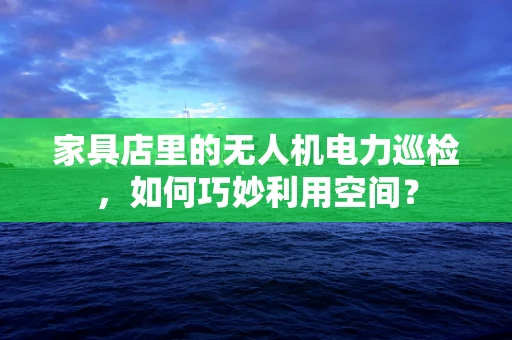 家具店里的无人机电力巡检，如何巧妙利用空间？